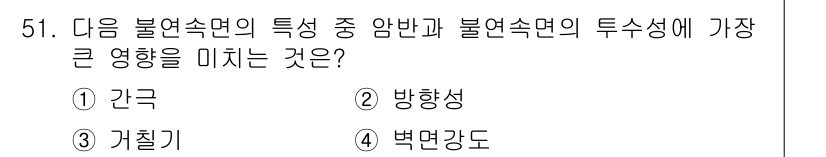 51. 다음 불연속면의 특성 중 암반과 불연속면의 투수성에 가장 큰 영향을 미치는 것은?

① 간극
② 방향성
③ 거칠기
④ 벽면강도